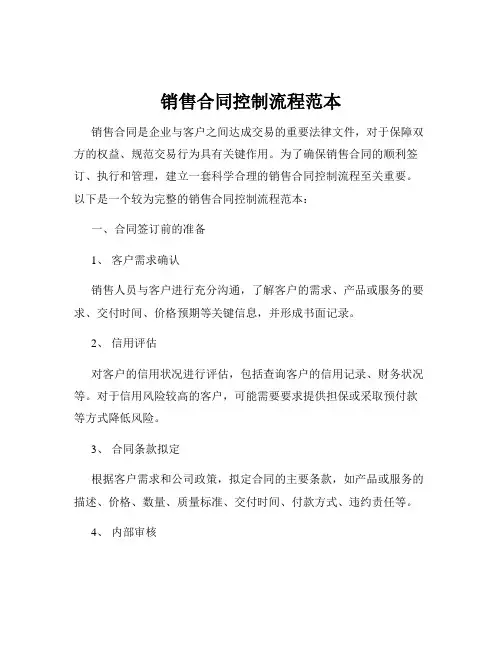 销售合同控制流程范本

销售合同是企业与客户之间达成交易的重要法律文件，对于保障双方的权益、规范交易行为具有关键作用。为了确保销售合同的顺利签订、执行和管理，建立一套科学合理的销售合同控制流程至关重要。以下是一个较为完整的销售合同控制流程范本：

一、合同签订前的准备

1、 客户需求确认

销售人员与客户进行充分沟通，了解客户的需求、产品或服务的要求、交付时间、价格预期等关键信息，并形成书面记录。

2、 信用评估

对客户的信用状况进行评估，包括查询客户的信用记录、财务状况等。对于信用风险较高的客户，可能需要要求提供担保或采取预付款等方式降低风险。

3、 合同条款拟定

根据客户需求和公司政策，拟定合同的主要条款，如产品或服务的描述、价格、数量、质量标准、交付时间、付款方式、违约责任等。

4、 内部审核